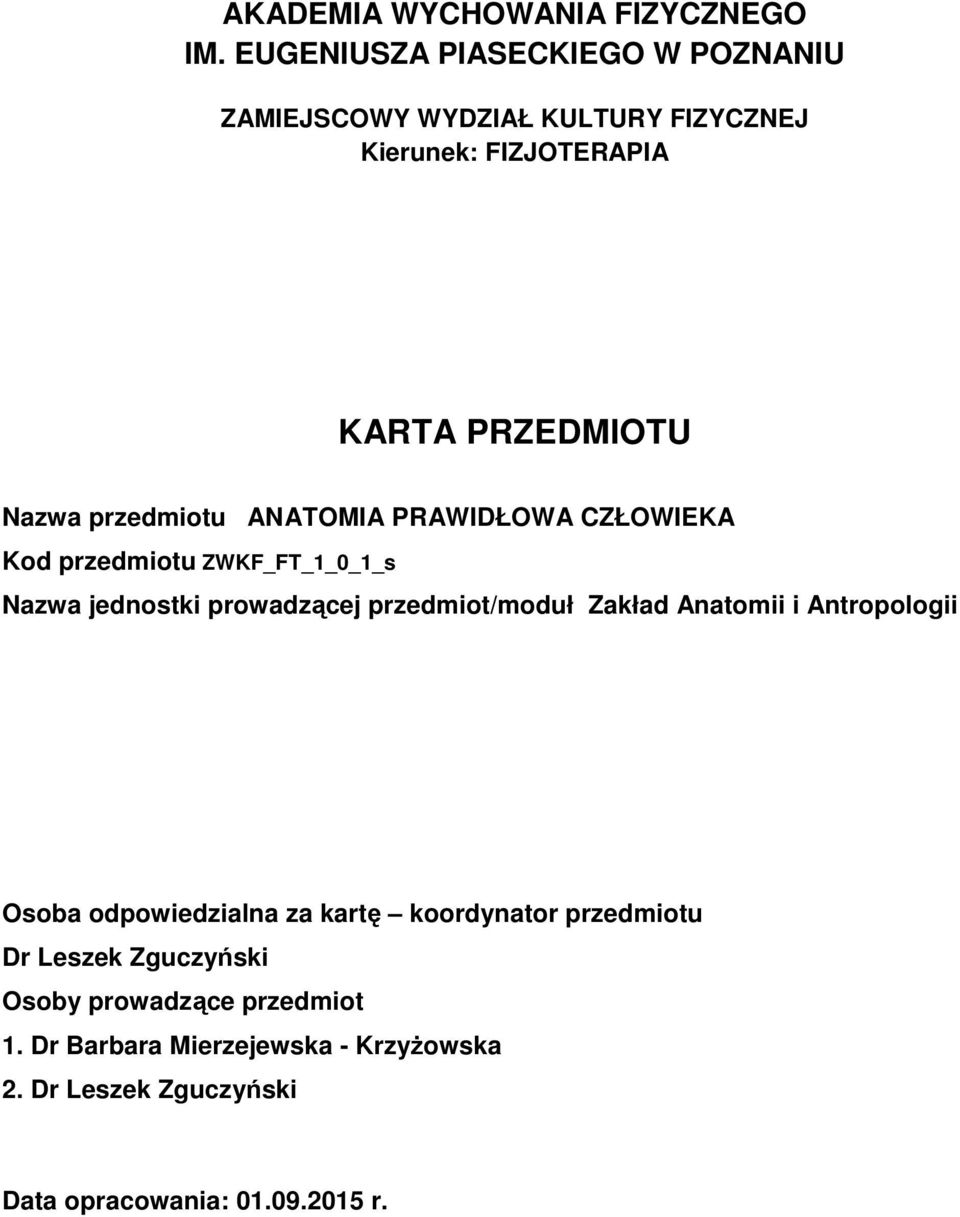 AKADEMIA WYCHOWANIA FIZYCZNEGO
IM. EUGENIUSZA PIASECKIEGO W POZNANIU

ZAMIEJSCOWY WYDZIAŁ KULTURY FIZYCZNEJ
Kierunek: FIZJOTERAPIA

KARTA PRZEDMIOTU

Nazwa przedmiotu ANATOMIA PRAWIDŁOWA CZŁOWIEKA

Kod przedmiotu ZWKF_FT_1_0_1_s

Nazwa jednostki prowadzącej przedmiot/moduł Zakład Anatomii i Antropologii

Osoba odpowiedzialna za kartę – koordynator przedmiotu

Dr Leszek Zguczyński

Osoby prowadzące przedmiot

1. Dr Barbara Mierzejewska - Krzyżowska

2. Dr Leszek Zguczyński

Data opracowania: 01.09.2015 r.